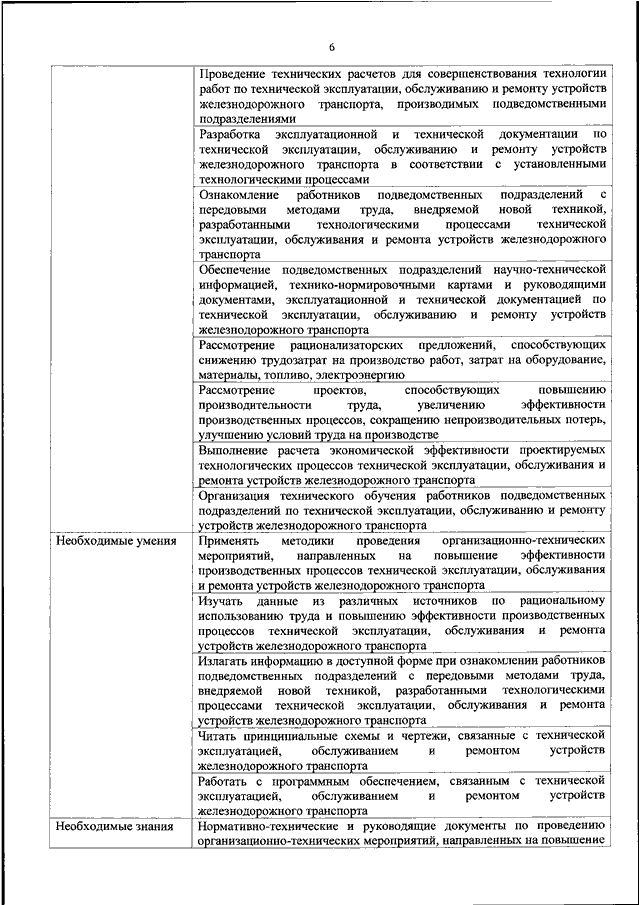 6

| | |
|---|---|
| | Проведение технических расчетов для совершенствования технологии работ по технической эксплуатации, обслуживанию и ремонту устройств железнодорожного транспорта, производимых подведомственными подразделениями |
| | Разработка эксплуатационной и технической документации по технической эксплуатации, обслуживанию и ремонту устройств железнодорожного транспорта в соответствии с установленными технологическими процессами |
| | Ознакомление работников подведомственных подразделений с передовыми методами труда, внедряемой новой техникой, разработанными технологическими процессами технической эксплуатации, обслуживания и ремонта устройств железнодорожного транспорта |
| | Обеспечение подведомственных подразделений научно-технической информацией, технико-нормировочными картами и руководящими документами, эксплуатационной и технической документацией по технической эксплуатации, обслуживанию и ремонту устройств железнодорожного транспорта |
| | Рассмотрение рационализаторских предложений, способствующих снижению трудозатрат на производство работ, затрат на оборудование, материалы, топливо, электроэнергию |
| | Рассмотрение проектов, способствующих повышению производительности труда, увеличению эффективности производственных процессов, сокращению непроизводительных потерь, улучшению условий труда на производстве |
| | Выполнение расчета экономической эффективности проектируемых технологических процессов технической эксплуатации, обслуживания и ремонта устройств железнодорожного транспорта |
| | Организация технического обучения работников подведомственных подразделений по технической эксплуатации, обслуживанию и ремонту устройств железнодорожного транспорта |
| Необходимые умения | Применять методики проведения организационно-технических мероприятий, направленных на повышение эффективности производственных процессов технической эксплуатации, обслуживания и ремонта устройств железнодорожного транспорта |
| | Изучать данные из различных источников по рациональному использованию труда и повышению эффективности производственных процессов технической эксплуатации, обслуживания и ремонта устройств железнодорожного транспорта |
| | Излагать информацию в доступной форме при ознакомлении работников подведомственных подразделений с передовыми методами труда, внедряемой новой техникой, разработанными технологическими процессами технической эксплуатации, обслуживания и ремонта устройств железнодорожного транспорта |
| | Читать принципиальные схемы и чертежи, связанные с технической эксплуатацией, обслуживанием и ремонтом устройств железнодорожного транспорта |
| | Работать с программным обеспечением, связанным с технической эксплуатацией, обслуживанием и ремонтом устройств железнодорожного транспорта |
| Необходимые знания | Нормативно-технические и руководящие документы по проведению организационно-технических мероприятий, направленных на повышение |